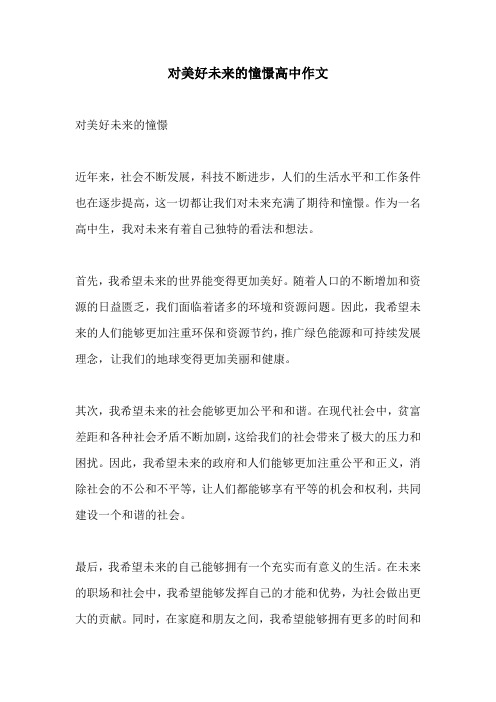 对美好未来的憧憬高中作文

对美好未来的憧憬

近年来，社会不断发展，科技不断进步，人们的生活水平和工作条件也在逐步提高，这一切都让我们对未来充满了期待和憧憬。作为一名高中生，我对未来有着自己独特的看法和想法。

首先，我希望未来的世界能变得更加美好。随着人口的不断增加和资源的日益匮乏，我们面临着诸多的环境和资源问题。因此，我希望未来的人们能够更加注重环保和资源节约，推广绿色能源和可持续发展理念，让我们的地球变得更加美丽和健康。

其次，我希望未来的社会能够更加公平和和谐。在现代社会中，贫富差距和各种社会矛盾不断加剧，这给我们的社会带来了极大的压力和困扰。因此，我希望未来的政府和人们能够更加注重公平和正义，消除社会的不公和不平等，让人们都能够享有平等的机会和权利，共同建设一个和谐的社会。

最后，我希望未来的自己能够拥有一个充实而有意义的生活。在未来的职场和社会中，我希望能够发挥自己的才能和优势，为社会做出更大的贡献。同时，在家庭和朋友之间，我希望能够拥有更多的时间和